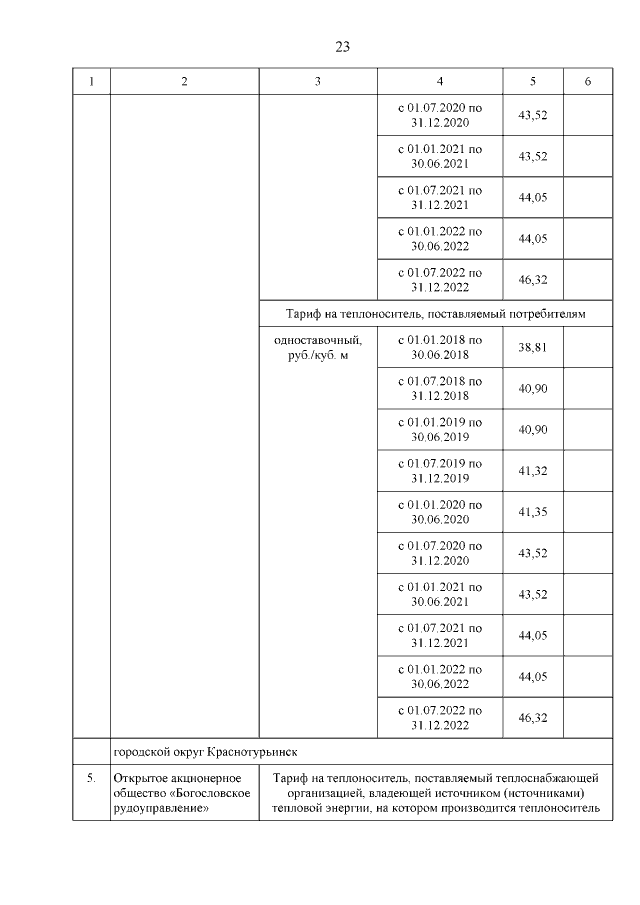 23

| 1 | 2 | 3 | 4 | 5 | 6 |
|---|---|---|---|---|---|
| | | | с 01.07.2020 по 31.12.2020 | 43,52 | |
| | | | с 01.01.2021 по 30.06.2021 | 43,52 | |
| | | | с 01.07.2021 по 31.12.2021 | 44,05 | |
| | | | с 01.01.2022 по 30.06.2022 | 44,05 | |
| | | | с 01.07.2022 по 31.12.2022 | 46,32 | |
| | | Тариф на теплоноситель, поставляемый потребителям | | | |
| | | одноставочный, руб./куб. м | с 01.01.2018 по 30.06.2018 | 38,81 | |
| | | | с 01.07.2018 по 31.12.2018 | 40,90 | |
| | | | с 01.01.2019 по 30.06.2019 | 40,90 | |
| | | | с 01.07.2019 по 31.12.2019 | 41,32 | |
| | | | с 01.01.2020 по 30.06.2020 | 41,35 | |
| | | | с 01.07.2020 по 31.12.2020 | 43,52 | |
| | | | с 01.01.2021 по 30.06.2021 | 43,52 | |
| | | | с 01.07.2021 по 31.12.2021 | 44,05 | |
| | | | с 01.01.2022 по 30.06.2022 | 44,05 | |
| | | | с 01.07.2022 по 31.12.2022 | 46,32 | |
| | городской округ Краснотурьинск | | | | |
| 5. | Открытое акционерное общество «Богословское рудоуправление» | Тариф на теплоноситель, поставляемый теплоснабжающей организацией, владеющей источником (источниками) тепловой энергии, на котором производится теплоноситель | | | |